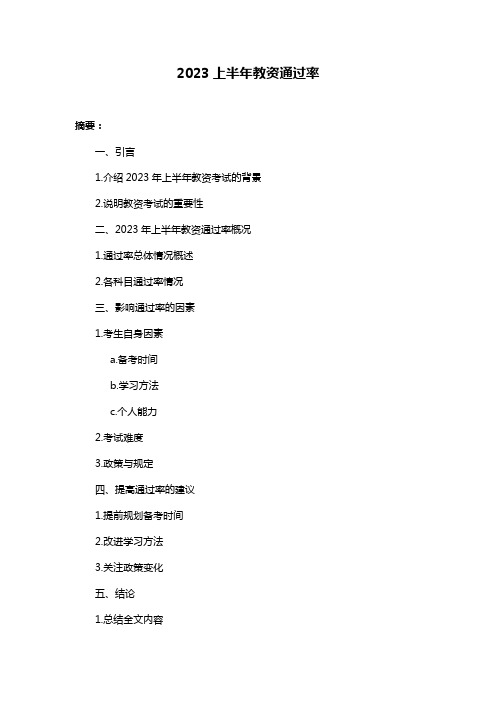 2023 上半年教资通过率

摘要：

一、引言

1.介绍 2023 年上半年教资考试的背景

2.说明教资考试的重要性

二、2023 年上半年教资通过率概况

1.通过率总体情况概述

2.各科目通过率情况

三、影响通过率的因素

1.考生自身因素

a.备考时间

b.学习方法

c.个人能力

2.考试难度

3.政策与规定

四、提高通过率的建议

1.提前规划备考时间

2.改进学习方法

3.关注政策变化

五、结论

1.总结全文内容